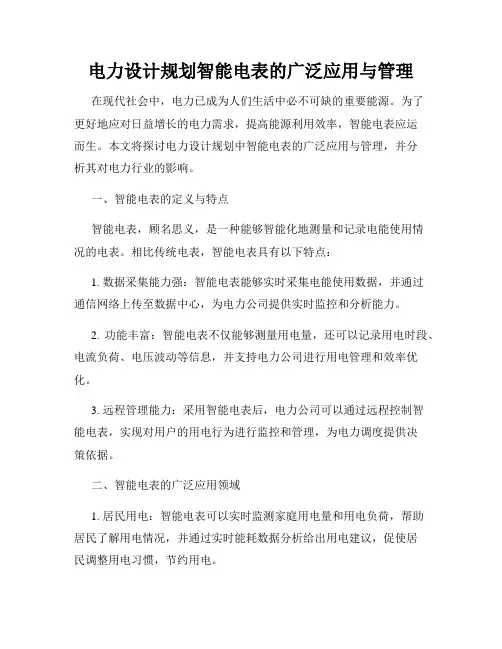 电力设计规划智能电表的广泛应用与管理

在现代社会中，电力已成为人们生活中必不可缺的重要能源。为了更好地应对日益增长的电力需求，提高能源利用效率，智能电表应运而生。本文将探讨电力设计规划中智能电表的广泛应用与管理，并分析其对电力行业的影响。

一、智能电表的定义与特点

智能电表，顾名思义，是一种能够智能化地测量和记录电能使用情况的电表。相比传统电表，智能电表具有以下特点：

1. 数据采集能力强：智能电表能够实时采集电能使用数据，并通过通信网络上传至数据中心，为电力公司提供实时监控和分析能力。

2. 功能丰富：智能电表不仅能够测量用电量，还可以记录用电时段、电流负荷、电压波动等信息，并支持电力公司进行用电管理和效率优化。

3. 远程管理能力：采用智能电表后，电力公司可以通过远程控制智能电表，实现对用户的用电行为进行监控和管理，为电力调度提供决策依据。

二、智能电表的广泛应用领域

1. 居民用电：智能电表可以实时监测家庭用电量和用电负荷，帮助居民了解用电情况，并通过实时能耗数据分析给出用电建议，促使居民调整用电习惯，节约用电。